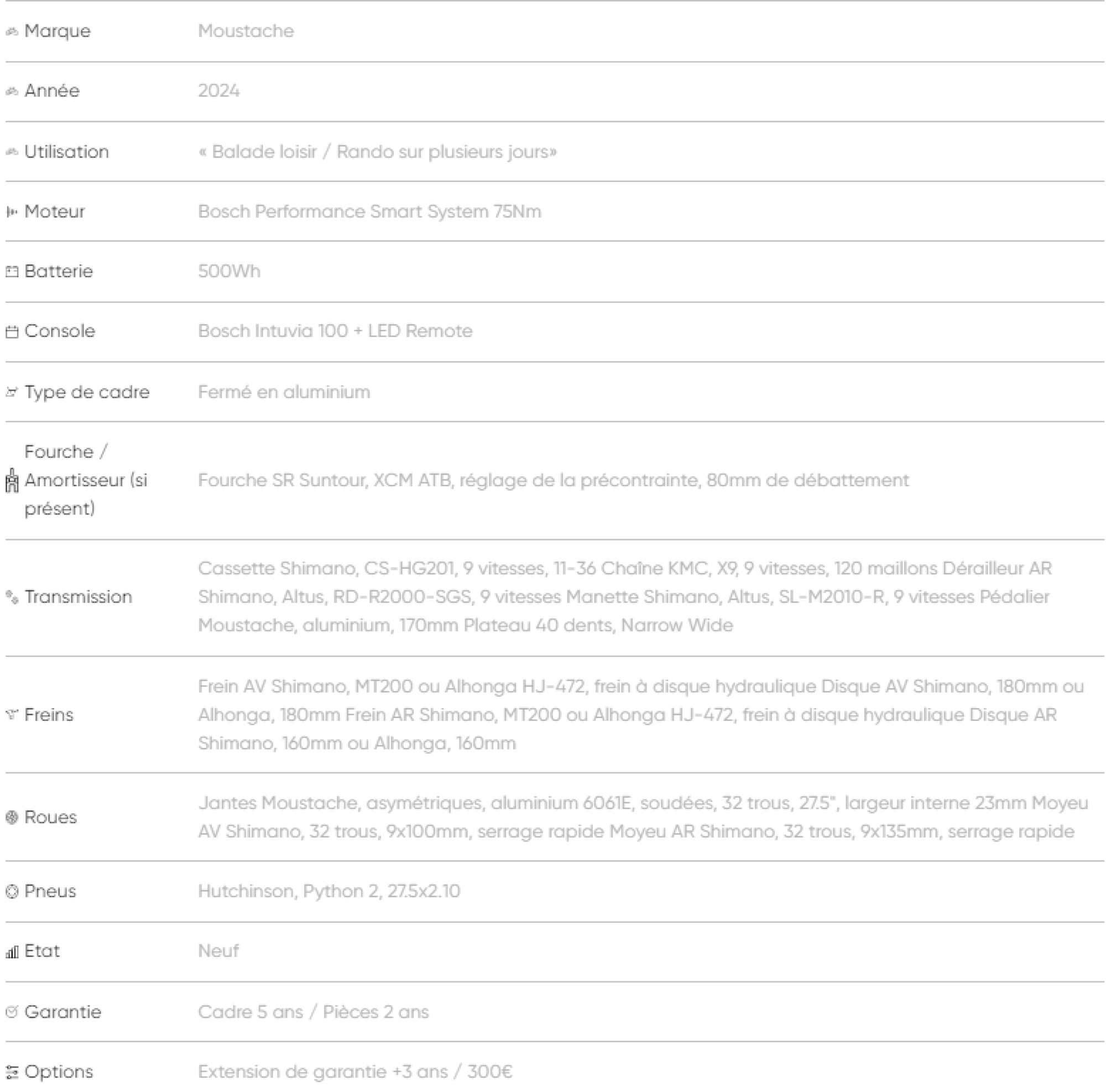 | | |
|---|---|
| Marque | Moustache |
| Année | 2024 |
| Utilisation | « Balade loisir / Rando sur plusieurs jours» |
| Moteur | Bosch Performance Smart System 75Nm |
| Batterie | 500Wh |
| Console | Bosch Intuvia 100 + LED Remote |
| Type de cadre | Fermé en aluminium |
| Fourche / Amortisseur (si présent) | Fourche SR Suntour, XCM ATB, réglage de la précontrainte, 80mm de débattement |
| Transmission | Cassette Shimano, CS-HG201, 9 vitesses, 11-36 Chaîne KMC, X9, 9 vitesses, 120 maillons Dérailleur AR Shimano, Altus, RD-R2000-SGS, 9 vitesses Manette Shimano, Altus, SL-M2010-R, 9 vitesses Pédalier Moustache, aluminium, 170mm Plateau 40 dents, Narrow Wide |
| Freins | Frein AV Shimano, MT200 ou Alhonga HJ-472, frein à disque hydraulique Disque AV Shimano, 180mm ou Alhonga, 180mm Frein AR Shimano, MT200 ou Alhonga HJ-472, frein à disque hydraulique Disque AR Shimano, 160mm ou Alhonga, 160mm |
| Roues | Jantes Moustache, asymétriques, aluminium 6061E, soudées, 32 trous, 27.5", largeur interne 23mm Moyeu AV Shimano, 32 trous, 9x100mm, serrage rapide Moyeu AR Shimano, 32 trous, 9x135mm, serrage rapide |
| Pneus | Hutchinson, Python 2, 27.5x2.10 |
| Etat | Neuf |
| Garantie | Cadre 5 ans / Pièces 2 ans |
| Options | Extension de garantie +3 ans / 300€ |